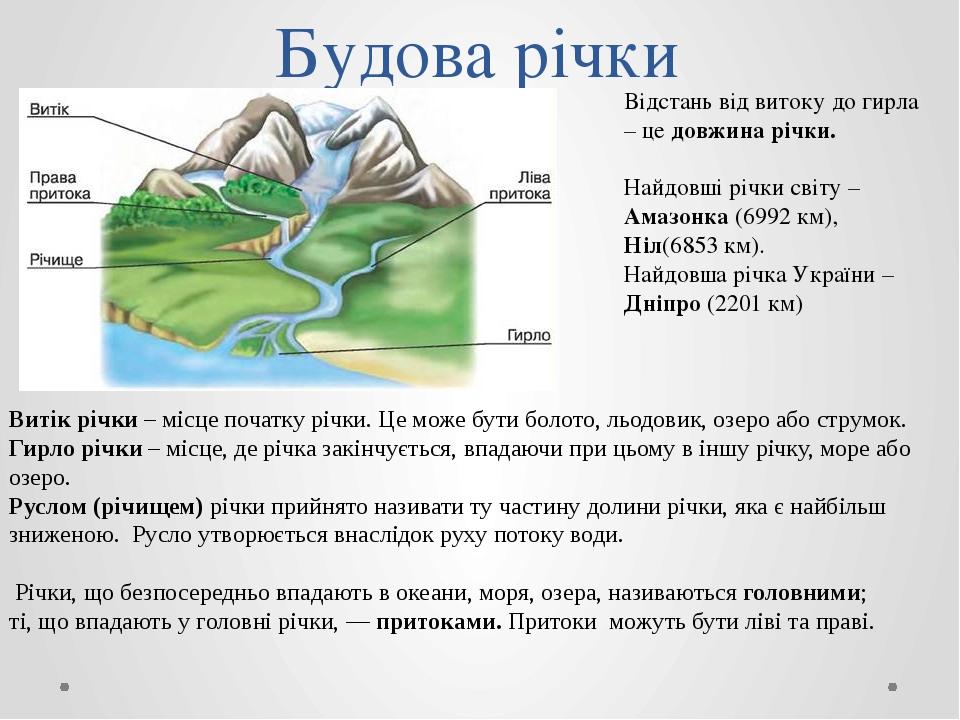 Будова річки

Витік

Права притока

Річище

Ліва притока

Гирло

Відстань від витоку до гирла – це довжина річки.

Найдовші річки світу – Амазонка (6992 км), Ніл(6853 км).
Найдовша річка України – Дніпро (2201 км)

Витік річки – місце початку річки. Це може бути болото, льодовик, озеро або струмок.
Гирло річки – місце, де річка закінчується, впадаючи при цьому в іншу річку, море або озеро.
Руслом (річищем) річки прийнято називати ту частину долини річки, яка є найбільш зниженою. Русло утворюється внаслідок руху потоку води.

Річки, що безпосередньо впадають в океани, моря, озера, називаються головними; ті, що впадають у головні річки, — притоками. Притоки можуть бути ліві та праві.